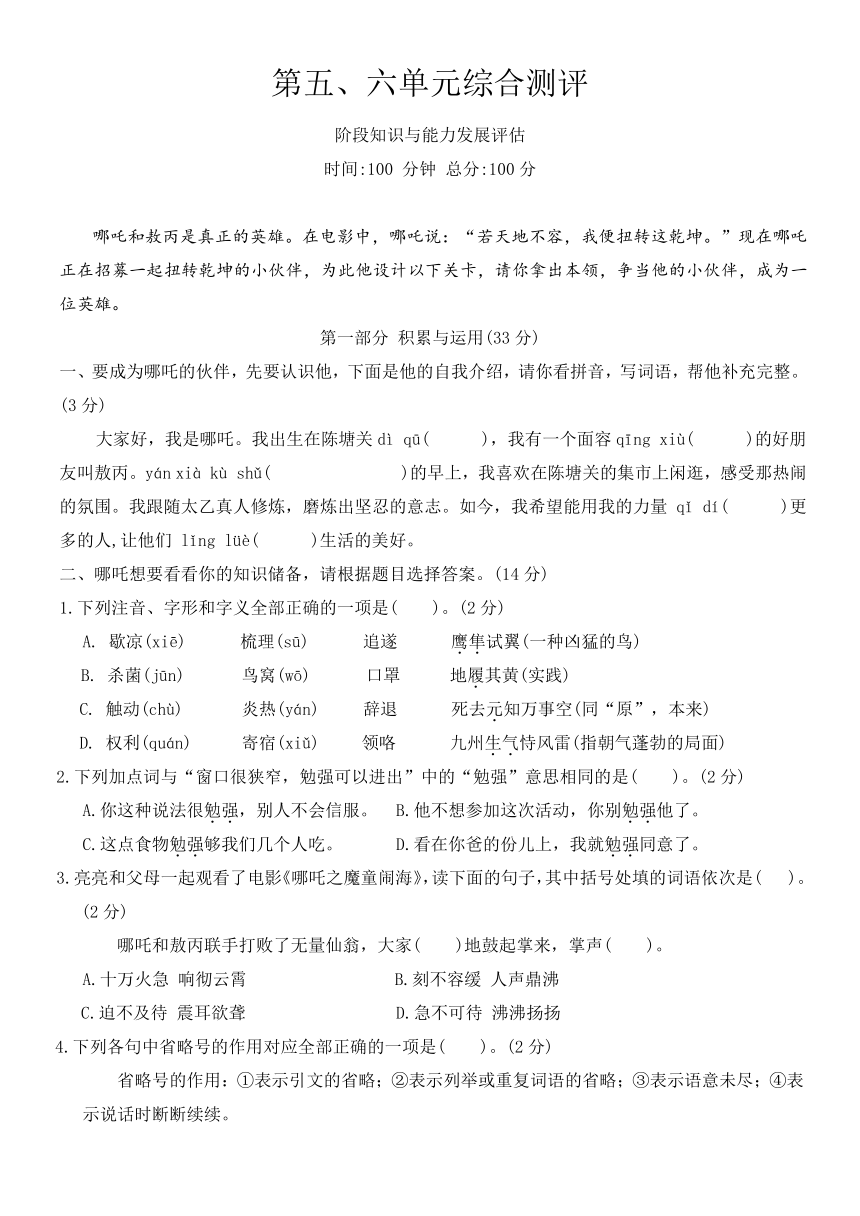 第五、六单元综合测评

阶段知识与能力发展评估

时间:100 分钟 总分:100 分

哪吒和敖丙是真正的英雄。在电影中，哪吒说：“若天地不容，我便扭转这乾坤。”现在哪吒正在招募一起扭转乾坤的小伙伴，为此他设计以下关卡，请你拿出本领，争当他的小伙伴，成为一位英雄。

第一部分 积累与运用(33 分)

一、要成为哪吒的伙伴，先要认识他，下面是他的自我介绍，请你看拼音，写词语，帮他补充完整。(3 分)

大家好，我是哪吒。我出生在陈塘关 dì qū(　　)，我有一个面容 qīng xiù(　　)的好朋友叫敖丙。yán xià kù shǔ(　　　　)的早上，我喜欢在陈塘关的集市上闲逛，感受那热闹的氛围。我跟随太乙真人修炼，磨炼出坚忍的意志。如今，我希望能用我的力量 qǐ dí(　　)更多的人,让他们 lǐng lüè(　　)生活的美好。

二、哪吒想要看看你的知识储备，请根据题目选择答案。(14 分)

1.下列注音、字形和字义全部正确的一项是(　　)。(2 分)

A. 歇凉(xiē)　梳理(sū)　追遂　鹰隼试翼(一种凶猛的鸟)

B. 杀菌(jūn)　鸟窝(wō)　口罩　地履其黄(实践)

C. 触动(chù)　炎热(yán)　辞退　死去元知万事空(同“原”，本来)

D. 权利(quán)　寄宿(xiǔ)　领略　九州生气恃风雷(指朝气蓬勃的局面)

2.下列加点词与“窗口很狭窄，勉强可以进出”中的“勉强”意思相同的是(　　)。(2 分)

A.你这种说法很勉强，别人不会信服。　B.他不想参加这次活动，你别勉强他了。

C.这点食物勉强够我们几个人吃。　D.看在你爸的份儿上，我就勉强同意了。

3.亮亮和父母一起观看了电影《哪吒之魔童闹海》,读下面的句子,其中括号处填的词语依次是(　　)。(2 分)

哪吒和敖丙联手打败了无量仙翁，大家(　　)地鼓起掌来，掌声(　　)。

A.十万火急 响彻云霄　B.刻不容缓 人声鼎沸

C.迫不及待 震耳欲聋　D.急不可待 沸沸扬扬

4.下列各句中省略号的作用对应全部正确的一项是(　　)。(2 分)

省略号的作用：①表示引文的省略；②表示列举或重复词语的省略；③表示语意未尽；④表示说话时断断续续。